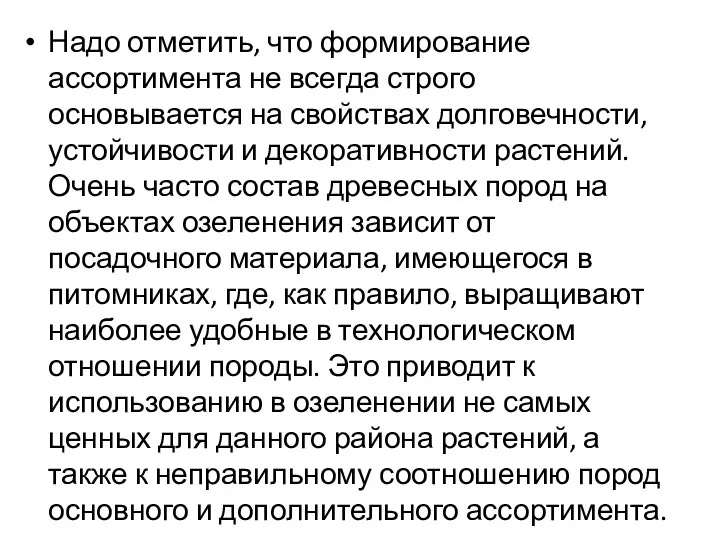 • Надо отметить, что формирование ассортимента не всегда строго основывается на свойствах долговечности, устойчивости и декоративности растений. Очень часто состав древесных пород на объектах озеленения зависит от посадочного материала, имеющегося в питомниках, где, как правило, выращивают наиболее удобные в технологическом отношении породы. Это приводит к использованию в озеленении не самых ценных для данного района растений, а также к неправильному соотношению пород основного и дополнительного ассортимента.